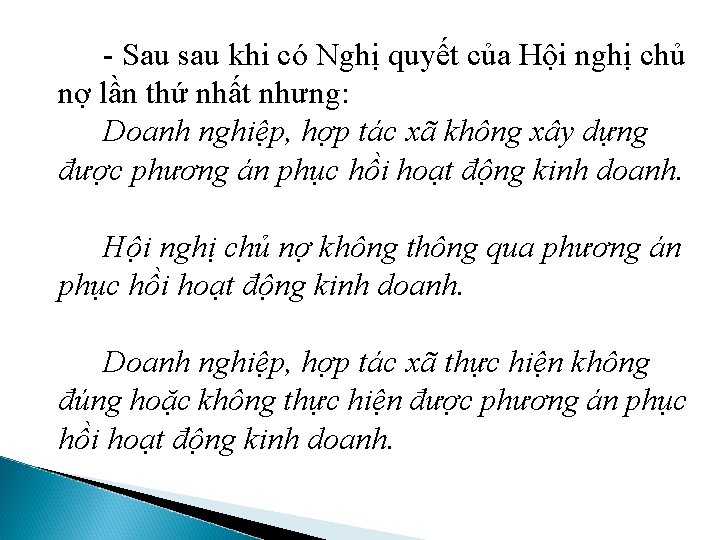 - Sau sau khi có Nghị quyết của Hội nghị chủ nợ lần thứ nhất nhưng:

Doanh nghiệp, hợp tác xã không xây dựng được phương án phục hồi hoạt động kinh doanh.

Hội nghị chủ nợ không thông qua phương án phục hồi hoạt động kinh doanh.

Doanh nghiệp, hợp tác xã thực hiện không đúng hoặc không thực hiện được phương án phục hồi hoạt động kinh doanh.